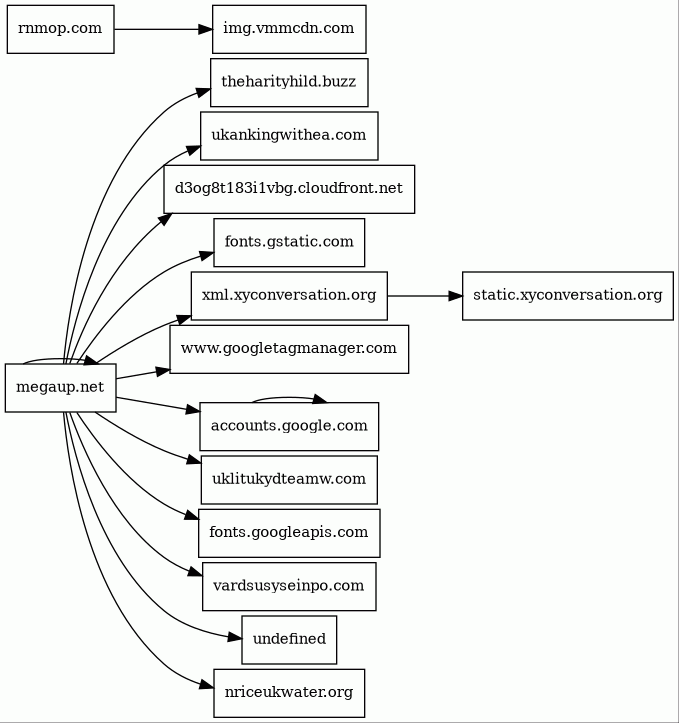 rnmop.com
img.vmmcdn.com
theharityhild.buzz
ukankingwithea.com
d3og8t183i1vbg.cloudfront.net
fonts.gstatic.com
xml.xyconversation.org
static.xyconversation.org
www.googletagmanager.com
megaup.net
accounts.google.com
uklitukydteamw.com
fonts.googleapis.com
vardsusyseinpo.com
undefined
nriceukwater.org